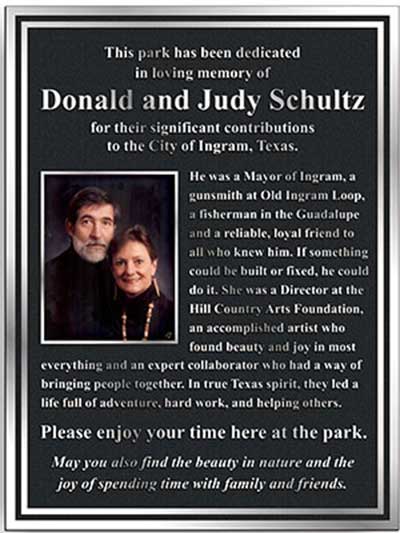 This park has been dedicated in loving memory of

Donald and Judy Schultz

for their significant contributions to the City of Ingram, Texas.

He was a Mayor of Ingram, a gunsmith at Old Ingram Loop, a fisherman in the Guadalupe and a reliable, loyal friend to all who knew him. If something could be built or fixed, he could do it. She was a Director at the Hill Country Arts Foundation, an accomplished artist who found beauty and joy in most everything and an expert collaborator who had a way of bringing people together. In true Texas spirit, they led a life full of adventure, hard work, and helping others.

Please enjoy your time here at the park.

May you also find the beauty in nature and the joy of spending time with family and friends.